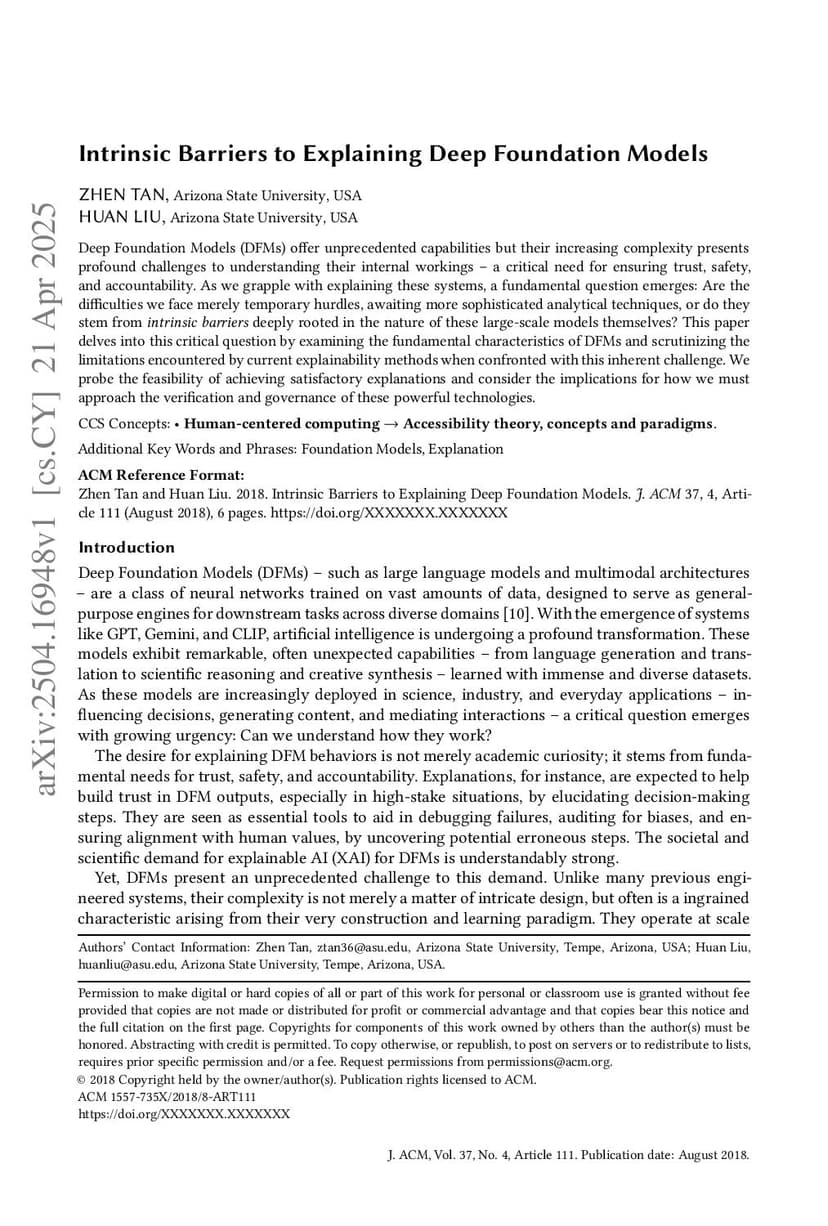 arXiv:2504.16948v1 [cs.CY] 21 Apr 2025

Intrinsic Barriers to Explaining Deep Foundation Models

ZHEN TAN, Arizona State University, USA
HUAN LIU, Arizona State University, USA

Deep Foundation Models (DFMs) offer unprecedented capabilities but their increasing complexity presents profound challenges to understanding their internal workings – a critical need for ensuring trust, safety, and accountability. As we grapple with explaining these systems, a fundamental question emerges: Are the difficulties we face merely temporary hurdles, awaiting more sophisticated analytical techniques, or do they stem from intrinsic barriers deeply rooted in the nature of these large-scale models themselves? This paper delves into this critical question by examining the fundamental characteristics of DFMs and scrutinizing the limitations encountered by current explainability methods when confronted with this inherent challenge. We probe the feasibility of achieving satisfactory explanations and consider the implications for how we must approach the verification and governance of these powerful technologies.

CCS Concepts: • Human-centered computing → Accessibility theory, concepts and paradigms.

Additional Key Words and Phrases: Foundation Models, Explanation

ACM Reference Format:
Zhen Tan and Huan Liu. 2018. Intrinsic Barriers to Explaining Deep Foundation Models. J. ACM 37, 4, Article 111 (August 2018), 6 pages. https://doi.org/XXXXXXX.XXXXXXX

Introduction

Deep Foundation Models (DFMs) – such as large language models and multimodal architectures – are a class of neural networks trained on vast amounts of data, designed to serve as general-purpose engines for downstream tasks across diverse domains [10]. With the emergence of systems like GPT, Gemini, and CLIP, artificial intelligence is undergoing a profound transformation. These models exhibit remarkable, often unexpected capabilities – from language generation and translation to scientific reasoning and creative synthesis – learned with immense and diverse datasets. As these models are increasingly deployed in science, industry, and everyday applications – influencing decisions, generating content, and mediating interactions – a critical question emerges with growing urgency: Can we understand how they work?

The desire for explaining DFM behaviors is not merely academic curiosity; it stems from fundamental needs for trust, safety, and accountability. Explanations, for instance, are expected to help build trust in DFM outputs, especially in high-stake situations, by elucidating decision-making steps. They are seen as essential tools to aid in debugging failures, auditing for biases, and ensuring alignment with human values, by uncovering potential erroneous steps. The societal and scientific demand for explainable AI (XAI) for DFMs is understandably strong.

Yet, DFMs present an unprecedented challenge to this demand. Unlike many previous engineered systems, their complexity is not merely a matter of intricate design, but often is a ingrained characteristic arising from their very construction and learning paradigm. They operate at scale

Authors' Contact Information: Zhen Tan, ztan36@asu.edu, Arizona State University, Tempe, Arizona, USA; Huan Liu, huanliu@asu.edu, Arizona State University, Tempe, Arizona, USA.

Permission to make digital or hard copies of all or part of this work for personal or classroom use is granted without fee provided that copies are not made or distributed for profit or commercial advantage and that copies bear this notice and the full citation on the first page. Copyrights for components of this work owned by others than the author(s) must be honored. Abstracting with credit is permitted. To copy otherwise, or republish, to post on servers or to redistribute to lists, requires prior specific permission and/or a fee. Request permissions from permissions@acm.org.
© 2018 Copyright held by the owner/author(s). Publication rights licensed to ACM.
ACM 1557-735X/2018/8-ART111
https://doi.org/XXXXXXX.XXXXXXX

J. ACM, Vol. 37, No. 4, Article 111. Publication date: August 2018.